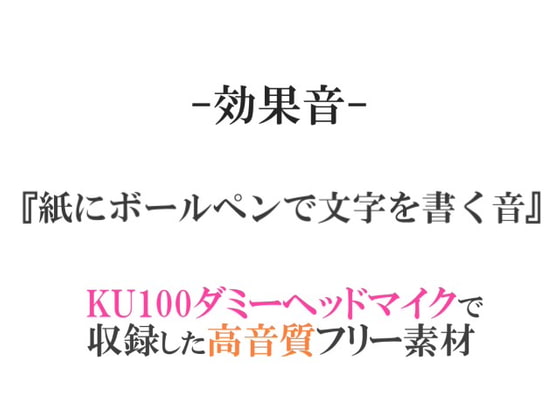 -効果音-

『紙にボールペンで文字を書く音』

KU100ダミーヘッドマイクで
収録した高音質フリー素材